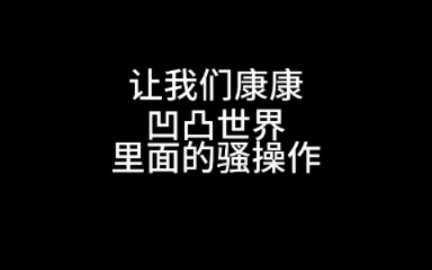 让我们康康
凹凸世界
里面的骚操作